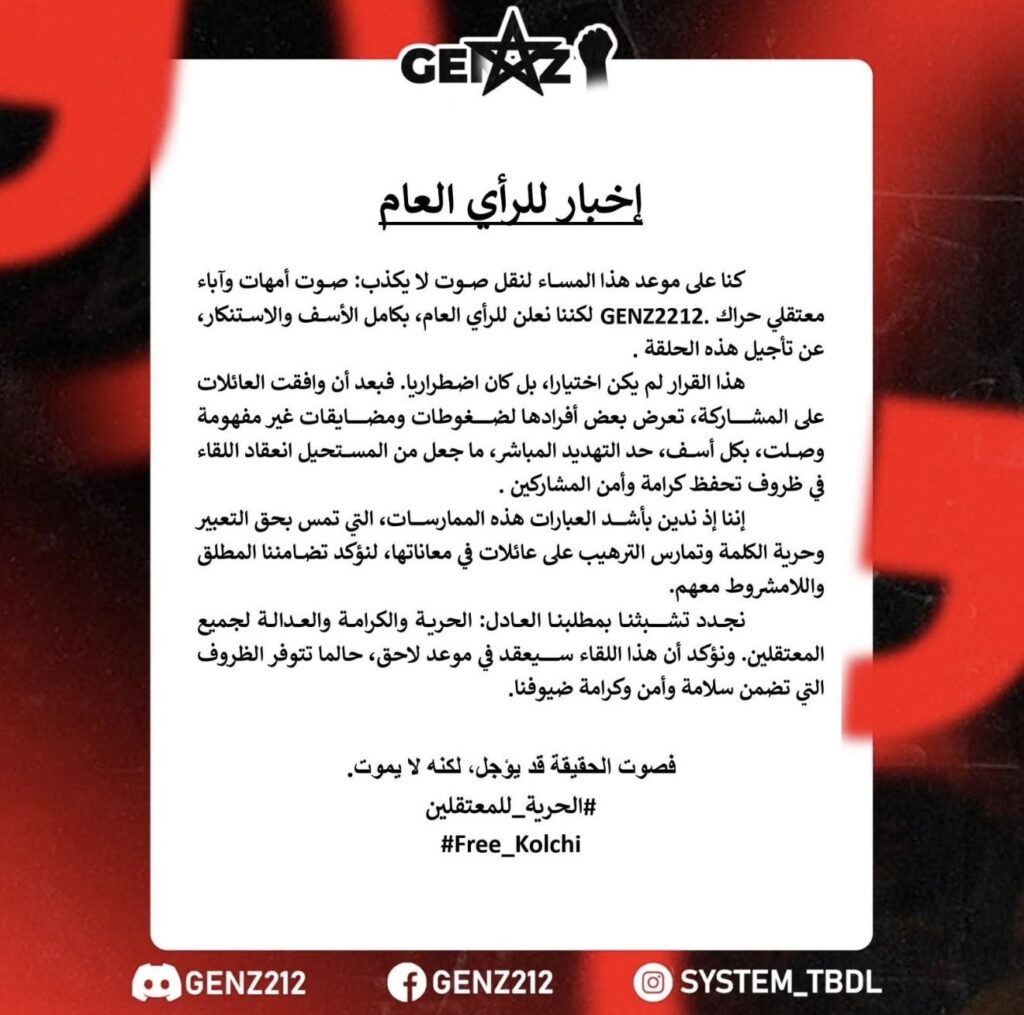 GENZ

إخبار للرأي العام

كنا على موعد هذا المساء لنقل صوت لا يكذب: صوت أمهات وآباء معتقلي حراك .GENZ2212 لكننا نعلن للرأي العام، بكامل الأسف والاستنكار، عن تأجيل هذه الحلقة .

هذا القرار لم يكن اختيارا، بل كان اضطراريا. فبعد أن وافقت العائلات على المشاركة، تعرض بعض أفرادها لضغوطات ومضايقات غير مفهومة وصلت، بكل أسف، حد التهديد المباشر، ما جعل من المستحيل انعقاد اللقاء في ظروف تحفظ كرامة وأمن المشاركين .

إننا إذ ندين بأشد العبارات هذه الممارسات، التي تمس بحق التعبير وحرية الكلمة وتمارس الترهيب على عائلات في معاناتها، لنؤكد تضامننا المطلق واللامشروط معهم.

نجدد تشبثنا بمطلبنا العادل: الحرية والكرامة والعدالة لجميع المعتقلين. ونؤكد أن هذا اللقاء سيعقد في موعد لاحق، حالما تتوفر الظروف التي تضمن سلامة وأمن وكرامة ضيوفنا.

فصوت الحقيقة قد يؤجل، لكنه لا يموت.
#الحرية_للمعتقلين
#Free_Kolchi

GENZ212 GENZ212 SYSTEM_TBDL